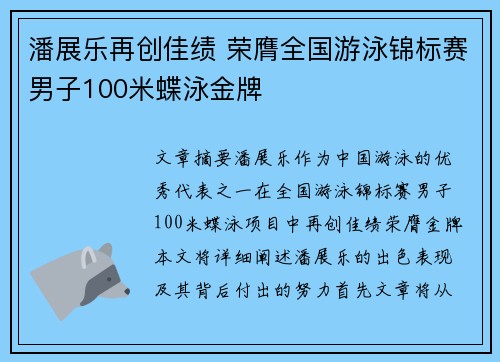 潘展乐再创佳绩 荣膺全国游泳锦标赛男子100米蝶泳金牌

文章摘要潘展乐作为中国游泳的优秀代表之一在全国游泳锦标赛男子100米蝶泳项目中再创佳绩荣膺金牌本文将详细阐述潘展乐的出色表现及其背后付出的努力首先文章将从